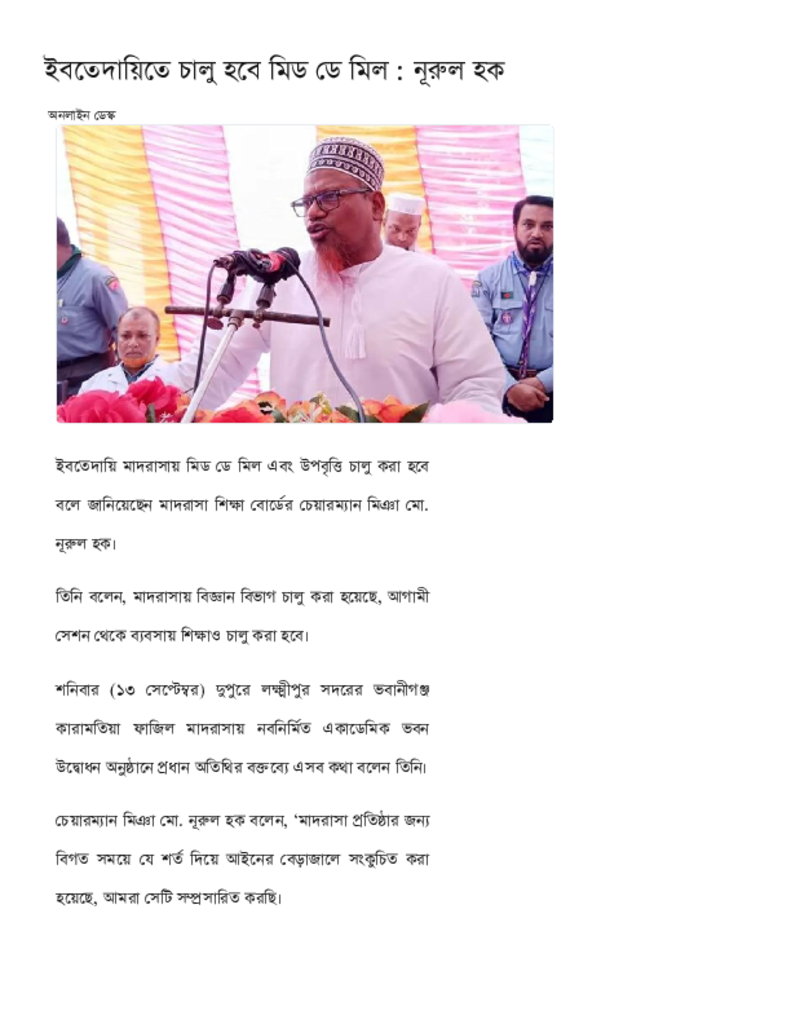 ইবতেদায়িতে চালু হবে মিড ডে মিল : নূরুল হক

অনলাইন ডেস্ক

ইবতেদায়ি মাদরাসায় মিড ডে মিল এবং উপবৃত্তি চালু করা হবে বলে জানিয়েছেন মাদরাসা শিক্ষা বোর্ডের চেয়ারম্যান মিঞা মো. নূরুল হক।

তিনি বলেন, মাদরাসায় বিজ্ঞান বিভাগ চালু করা হয়েছে, আগামী সেশন থেকে ব্যবসায় শিক্ষাও চালু করা হবে।

শনিবার (১৩ সেপ্টেম্বর) দুপুরে লক্ষ্মীপুর সদরের ভবানীগঞ্জ কারামতিয়া ফাজিল মাদরাসায় নবনির্মিত একাডেমিক ভবন উদ্বোধন অনুষ্ঠানে প্রধান অতিথির বক্তব্যে এসব কথা বলেন তিনি।

চেয়ারম্যান মিঞা মো. নূরুল হক বলেন, 'মাদরাসা প্রতিষ্ঠার জন্য বিগত সময়ে যে শর্ত দিয়ে আইনের বেড়াজালে সংকুচিত করা হয়েছে, আমরা সেটি সম্প্রসারিত করছি।